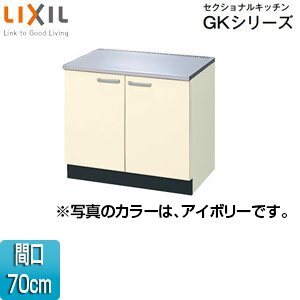 LIXIL
Link to Good Living

セクショナルキッチン
GKシリーズ

※写真のカラーは、アイボリーです。

間口
70cm